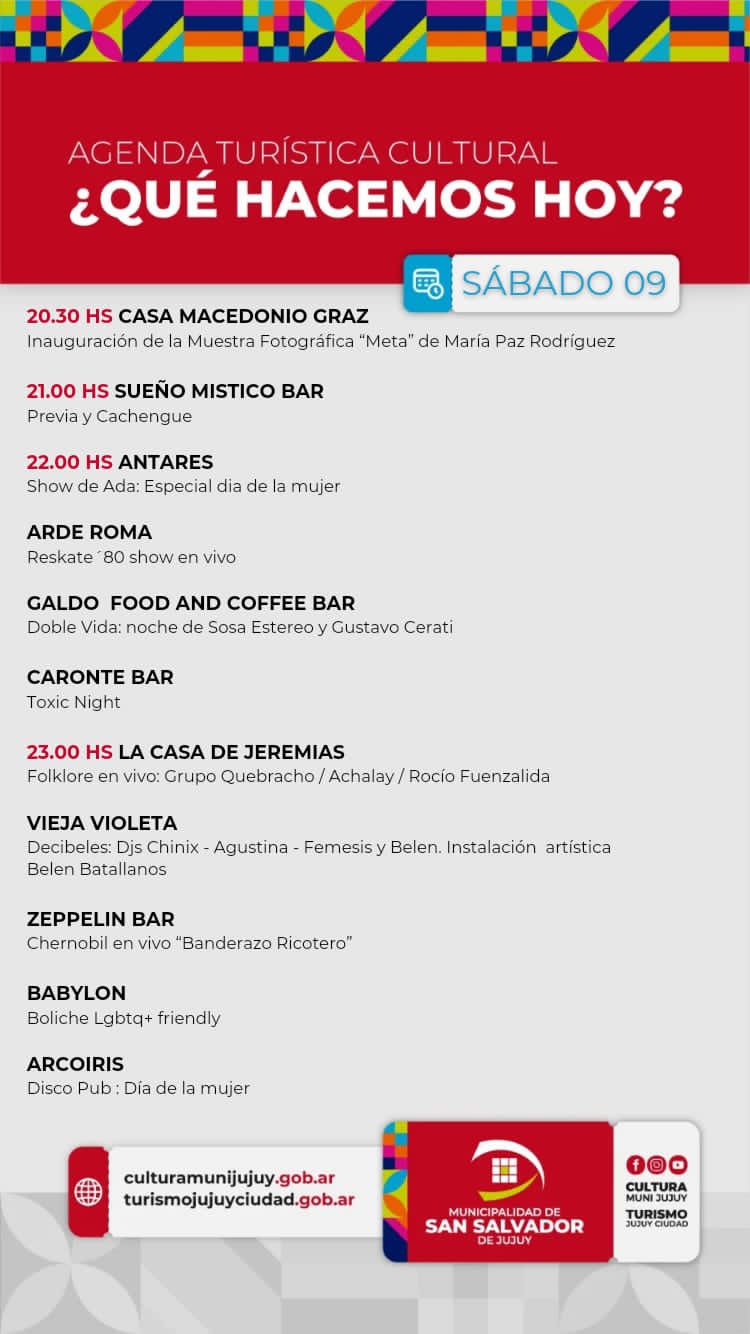 AGENDA TURÍSTICA CULTURAL
¿QUÉ HACEMOS HOY?

SÁBADO 09

20.30 HS CASA MACEDONIO GRAZ
Inauguración de la Muestra Fotográfica "Meta" de María Paz Rodríguez

21.00 HS SUEÑO MISTICO BAR
Previa y Cachengue

22.00 HS ANTARES
Show de Ada: Especial dia de la mujer

ARDE ROMA
Reskate´80 show en vivo

GALDO FOOD AND COFFEE BAR
Doble Vida: noche de Sosa Estereo y Gustavo Cerati

CARONTE BAR
Toxic Night

23.00 HS LA CASA DE JEREMIAS
Folklore en vivo: Grupo Quebracho / Achalay / Rocío Fuenzalida

VIEJA VIOLETA
Decibeles: Djs Chinix - Agustina - Femesis y Belen. Instalación artística Belen Batallanos

ZEPPELIN BAR
Chernobil en vivo "Banderazo Ricotero"

BABYLON
Boliche Lgbtq+ friendly

ARCOIRIS
Disco Pub : Día de la mujer

culturamunijujuy.gob.ar
turismojujuyciudad.gob.ar

MUNICIPALIDAD DE
SAN SALVADOR
DE JUJUY

CULTURA
MUNI JUJUY
TURISMO
JUJUY CIUDAD